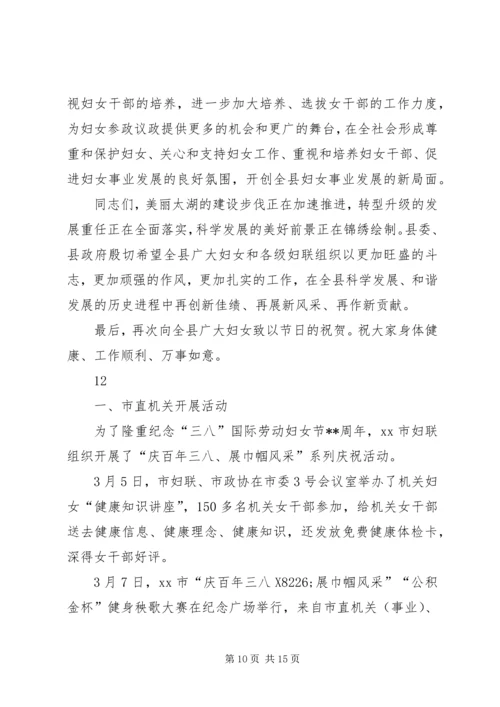 视妇女干部的培养，进一步加大培养、选拔女干部的工作力度，为妇女参政议政提供更多的机会和更广的舞台，在全社会形成尊重和保护妇女、关心和支持妇女工作、重视和培养妇女干部、促进妇女事业发展的良好氛围，开创全县妇女事业发展的新局面。

同志们，美丽太湖的建设步伐正在加速推进，转型升级的发展重任正在全面落实，科学发展的美好前景正在锦绣绘制。县委、县政府殷切希望全县广大妇女和各级妇联组织以更加旺盛的斗志，更加顽强的作风，更加扎实的工作，在全县科学发展、和谐发展的历史进程中再创新佳绩、再展新风采、再作新贡献。

最后，再次向全县广大妇女致以节日的祝贺。祝大家身体健康、工作顺利、万事如意。

12

一、市直机关开展活动

为了隆重纪念“三八”国际劳动妇女节**周年，xx 市妇联组织开展了“庆百年三八、展巾帼风采”系列庆祝活动。

3 月 5 日，市妇联、市政协在市委 3 号会议室举办了机关妇女“健康知识讲座”，150 多名机关女干部参加，给机关女干部送去健康信息、健康理念、健康知识，还发放免费健康体检卡，深得女干部好评。

3 月 7 日，xx 市“庆百年三八 X8226;展巾帼风采”“公积金杯”健身秧歌大赛在纪念广场举行，来自市直机关（事业）、

第 10 页 共 15 页